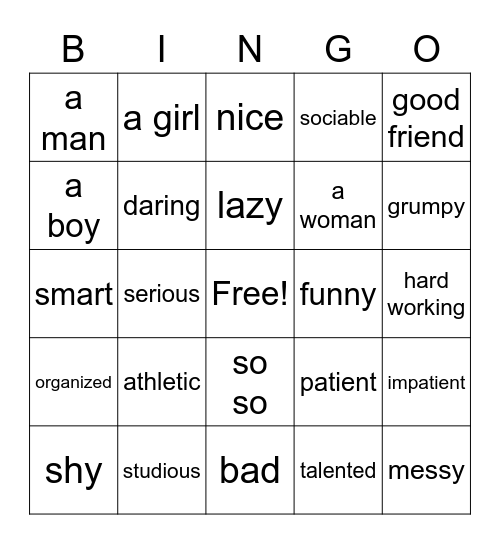 | B | I | N | G | O |
|---|---|---|---|---|
| a man | a girl | nice | sociable | good friend |
| a boy | daring | lazy | a woman | grumpy |
| smart | serious | Free! | funny | hard working |
| organized | athletic | so so | patient | impatient |
| shy | studious | bad | talented | messy |